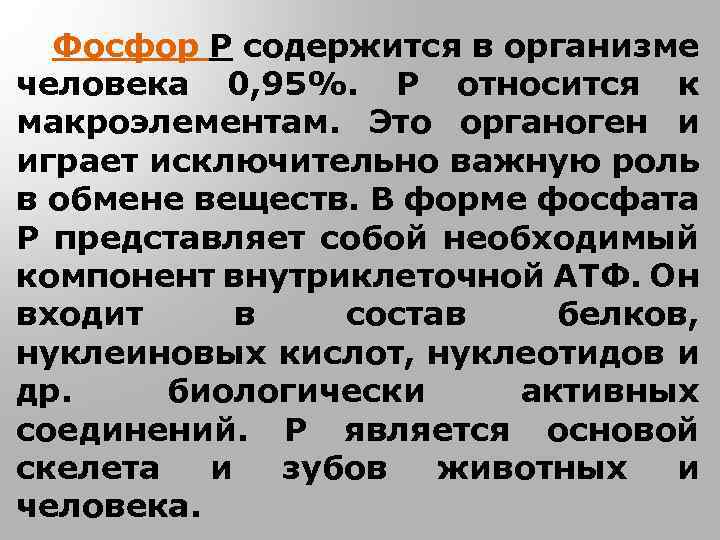 Фосфор Р содержится в организме человека 0,95%. Р относится к макроэлементам. Это органоген и играет исключительно важную роль в обмене веществ. В форме фосфата Р представляет собой необходимый компонент внутриклеточной АТФ. Он входит в состав белков, нуклеиновых кислот, нуклеотидов и др. биологически активных соединений. Р является основой скелета и зубов животных и человека.